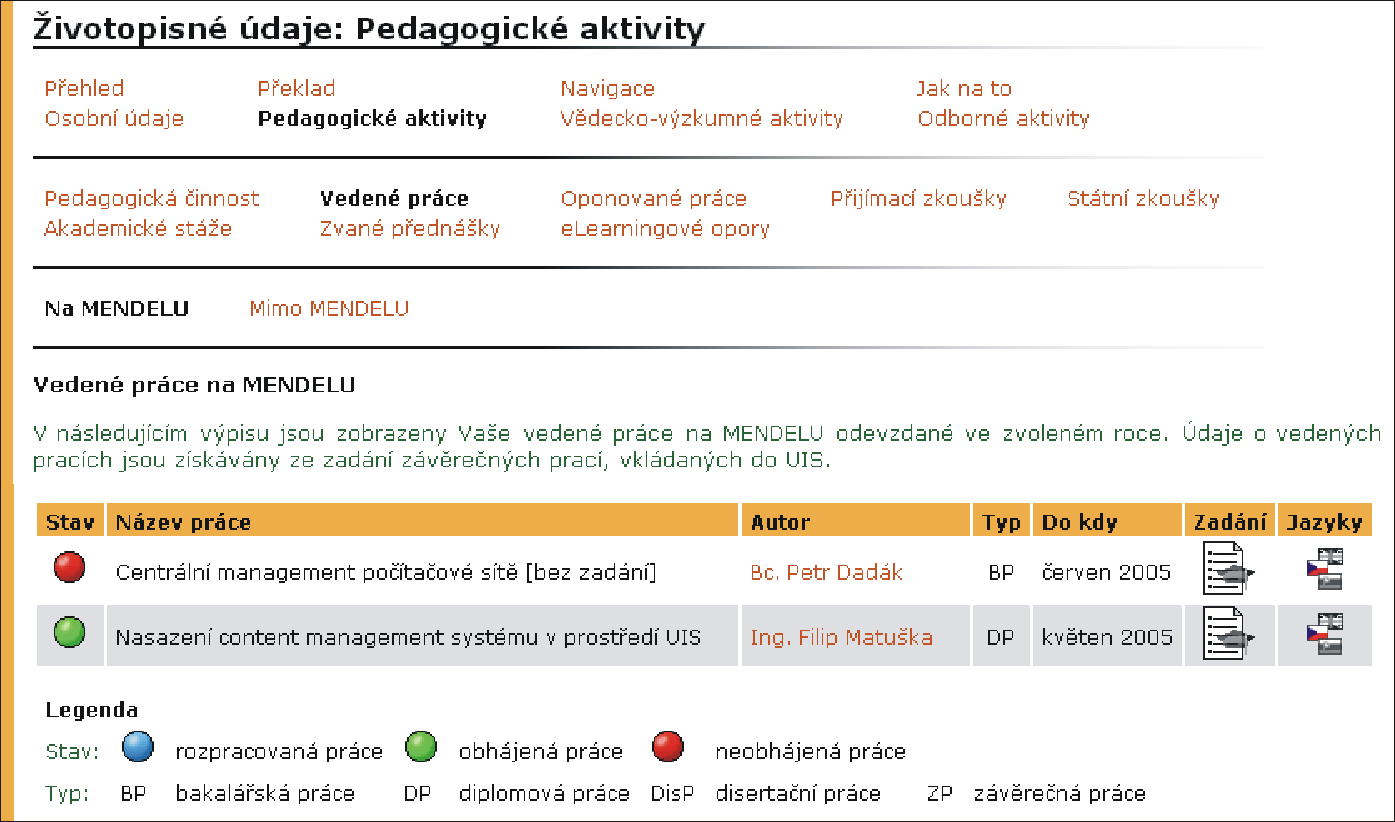 Životopisné údaje: Pedagogické aktivity

Přehled
Osobní údaje

Překlad
Pedagogické aktivity

Navigace
Vědecko-výzkumné aktivity

Jak na to
Odborné aktivity

Pedagogická činnost
Akademické stáže

Vedené práce
Zvané přednášky

Oponované práce
eLearningové opory

Přijímací zkoušky

Státní zkoušky

Na MENDELU

Mimo MENDELU

Vedené práce na MENDELU

V následujícím výpisu jsou zobrazeny Vaše vedené práce na MENDELU odevzdané ve zvoleném roce. Údaje o vedených pracích jsou získávány ze zadání závěrečných prací, vkládaných do UIS.

| Stav | Název práce | Autor | Typ | Do kdy | Zadání | Jazyky |
|---|---|---|---|---|---|---|
| | Centrální management počítačové sítě [bez zadání] | Bc. Petr Dadák | BP | červen 2005 | | |
| | Nasazení content management systému v prostředí UIS | Ing. Filip Matuška | DP | květen 2005 | | |

Legenda

Stav: rozpracovaná práce obhájená práce neobhájená práce

Typ: BP bakalářská práce DP diplomová práce DisP disertační práce ZP závěrečná práce